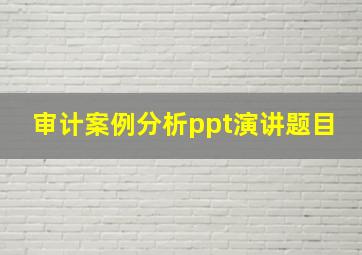 审计案例分析ppt演讲题目